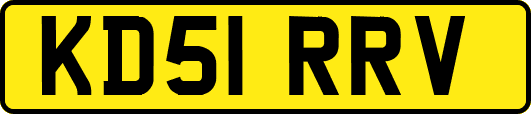 KD51 RRV